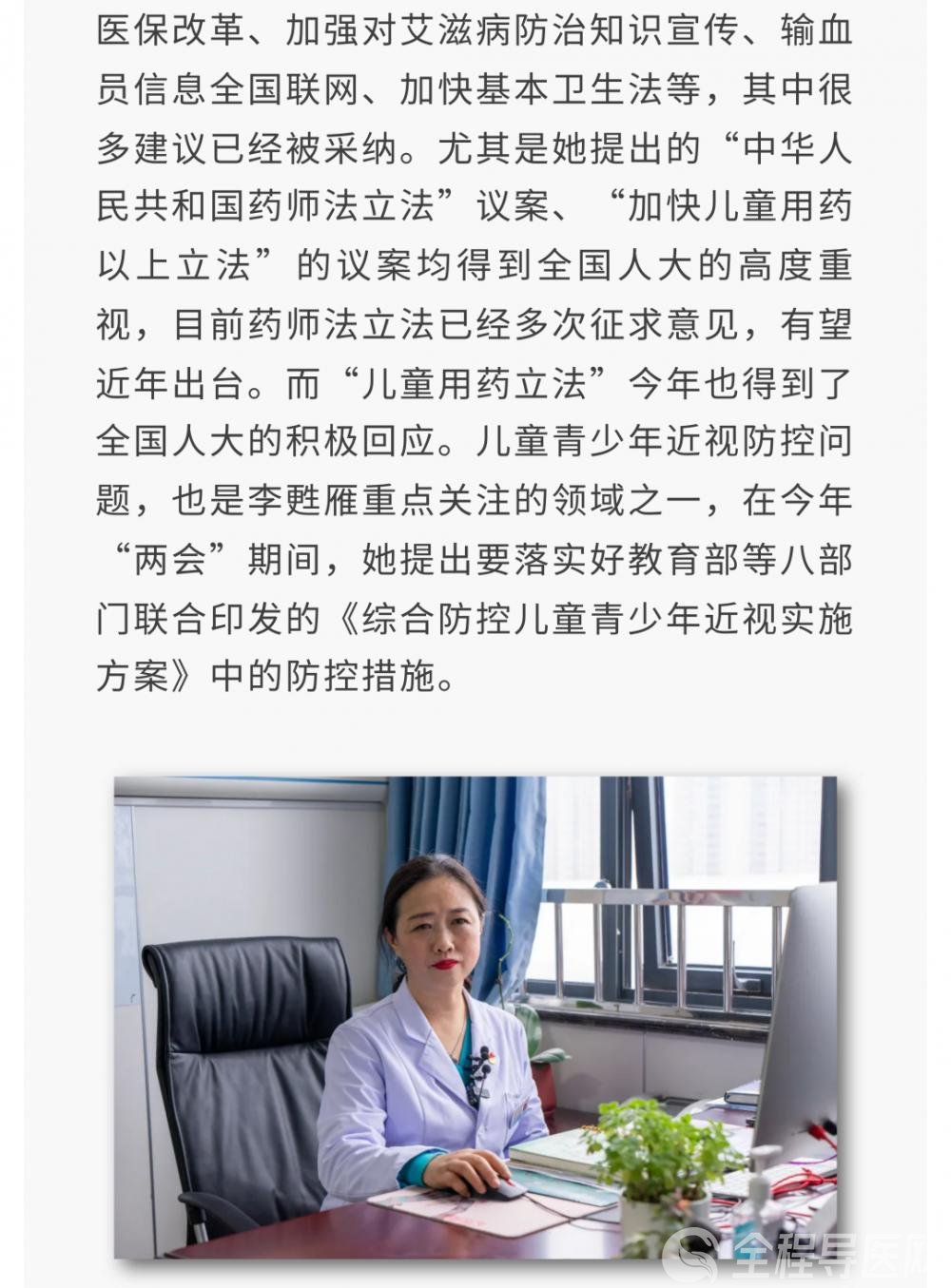 医保改革、加强对艾滋病防治知识宣传、输血员信息全国联网、加快基本卫生法等，其中很多建议已经被采纳。尤其是她提出的“中华人民共和国药师法立法”议案、“加快儿童用药以上立法”的议案均得到全国人大的高度重视，目前药师法立法已经多次征求意见，有望近年出台。而“儿童用药立法”今年也得到了全国人大的积极回应。儿童青少年近视防控问题，也是李甦雁重点关注的领域之一，在今年“两会”期间，她提出要落实好教育部等八部门联合印发的《综合防控儿童青少年近视实施方案》中的防控措施。

全程导医网